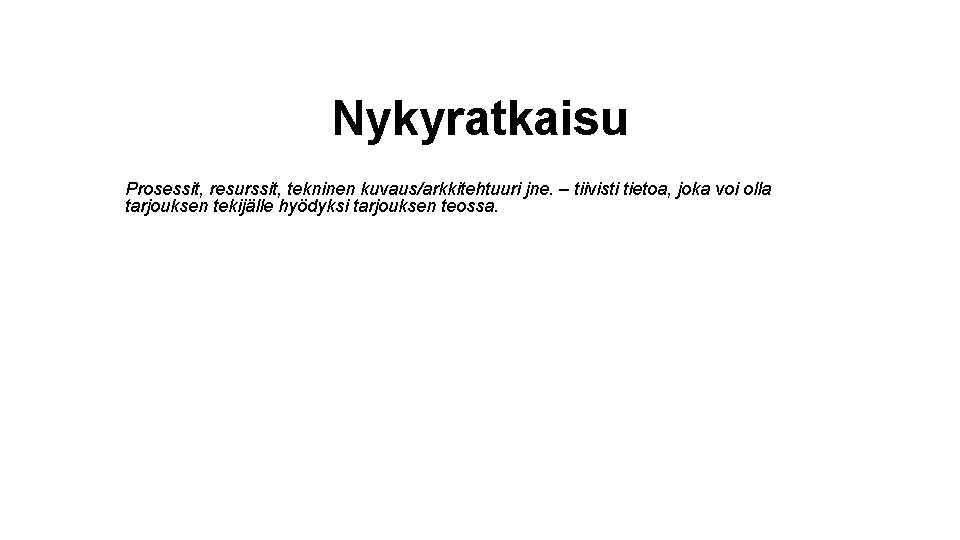 Nykyratkaisu

Prosessit, resurssit, tekninen kuvaus/arkkitehtuuri jne. – tiivisti tietoa, joka voi olla tarjouksen tekijälle hyödyksi tarjouksen teossa.